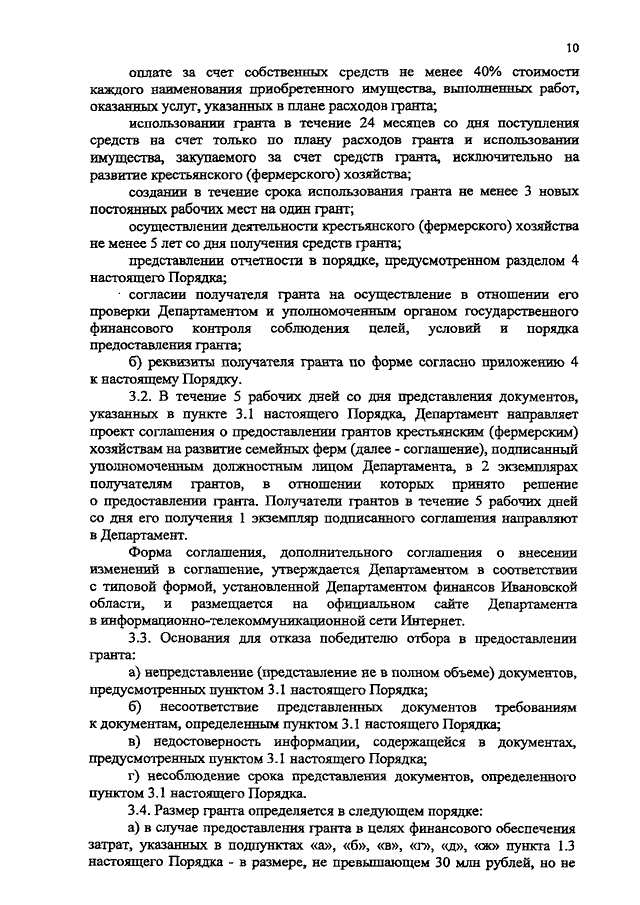 10

оплате за счет собственных средств не менее 40% стоимости каждого наименования приобретенного имущества, выполненных работ, оказанных услуг, указанных в плане расходов гранта;

использовании гранта в течение 24 месяцев со дня поступления средств на счет только по плану расходов гранта и использовании имущества, закупаемого за счет средств гранта, исключительно на развитие крестьянского (фермерского) хозяйства;

создании в течение срока использования гранта не менее 3 новых постоянных рабочих мест на один грант;

осуществлении деятельности крестьянского (фермерского) хозяйства не менее 5 лет со дня получения средств гранта;

представлении отчетности в порядке, предусмотренном разделом 4 настоящего Порядка;

согласии получателя гранта на осуществление в отношении его проверки Департаментом и уполномоченным органом государственного финансового контроля соблюдения целей, условий и порядка предоставления гранта;

б) реквизиты получателя гранта по форме согласно приложению 4 к настоящему Порядку.

3.2. В течение 5 рабочих дней со дня представления документов, указанных в пункте 3.1 настоящего Порядка, Департамент направляет проект соглашения о предоставлении грантов крестьянским (фермерским) хозяйствам на развитие семейных ферм (далее - соглашение), подписанный уполномоченным должностным лицом Департамента, в 2 экземплярах получателям грантов, в отношении которых принято решение о предоставлении гранта. Получатели грантов в течение 5 рабочих дней со дня его получения 1 экземпляр подписанного соглашения направляют в Департамент.

Форма соглашения, дополнительного соглашения о внесении изменений в соглашение, утверждается Департаментом в соответствии с типовой формой, установленной Департаментом финансов Ивановской области, и размещается на официальном сайте Департамента в информационно-телекоммуникационной сети Интернет.

3.3. Основания для отказа победителю отбора в предоставлении гранта:

а) непредставление (представление не в полном объеме) документов, предусмотренных пунктом 3.1 настоящего Порядка;

б) несоответствие представленных документов требованиям к документам, определенным пунктом 3.1 настоящего Порядка;

в) недостоверность информации, содержащейся в документах, предусмотренных пунктом 3.1 настоящего Порядка;

г) несоблюдение срока представления документов, определенного пунктом 3.1 настоящего Порядка.

3.4. Размер гранта определяется в следующем порядке:

а) в случае предоставления гранта в целях финансового обеспечения затрат, указанных в подпунктах «а», «б», «в», «г», «д», «ж» пункта 1.3 настоящего Порядка - в размере, не превышающем 30 млн рублей, но не